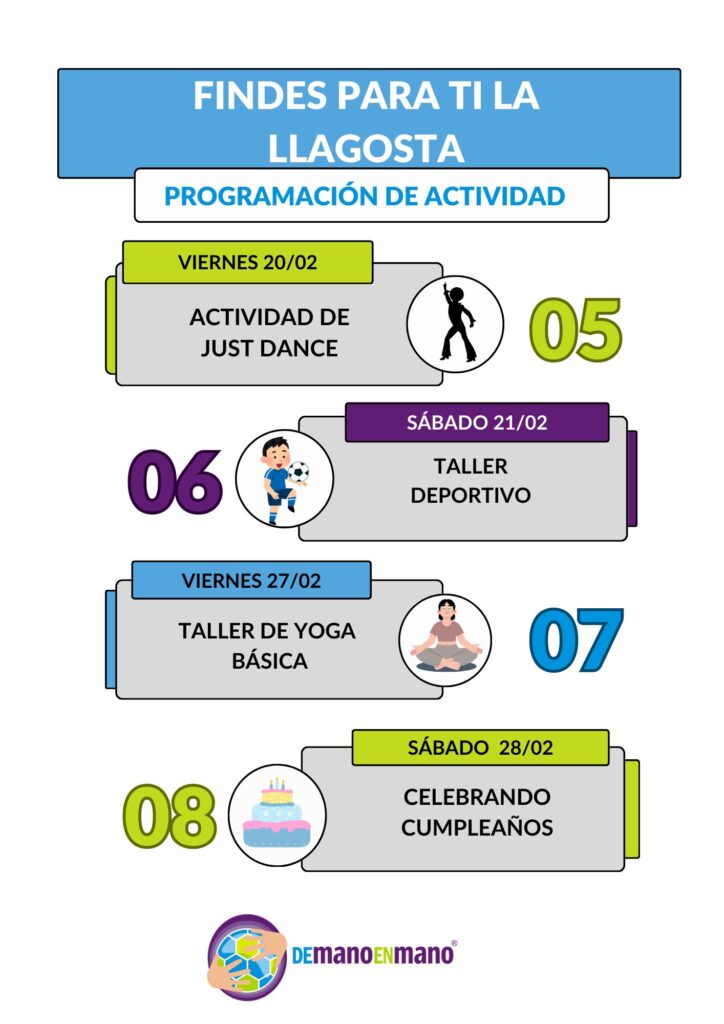 FINDES PARA TI LA LLAGOSTA

PROGRAMACIÓN DE ACTIVIDAD

VIERNES 20/02

ACTIVIDAD DE JUST DANCE

05

SÁBADO 21/02

06

TALLER DEPORTIVO

VIERNES 27/02

TALLER DE YOGA BÁSICA

07

SÁBADO 28/02

08

CELEBRANDO CUMPLEAÑOS

DEMANOENMANO®